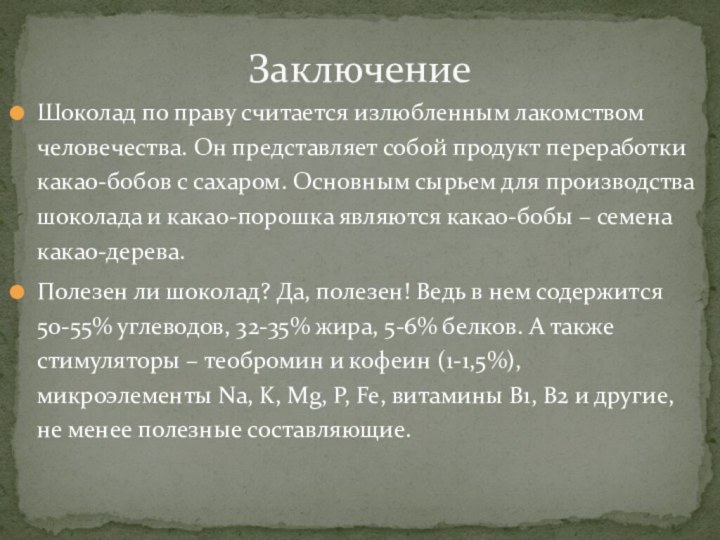 Заключение

Шоколад по праву считается излюбленным лакомством человечества. Он представляет собой продукт переработки какао-бобов с сахаром. Основным сырьем для производства шоколада и какао-порошка являются какао-бобы – семена какао-дерева.

Полезен ли шоколад? Да, полезен! Ведь в нем содержится 50-55% углеводов, 32-35% жира, 5-6% белков. А также стимуляторы – теобромин и кофеин (1-1,5%), микроэлементы Na, K, Mg, P, Fe, витамины B1, B2 и другие, не менее полезные составляющие.